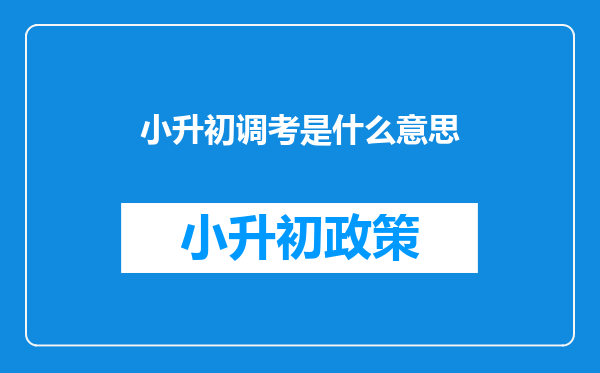 小升初调考是什么意思

小升初政策